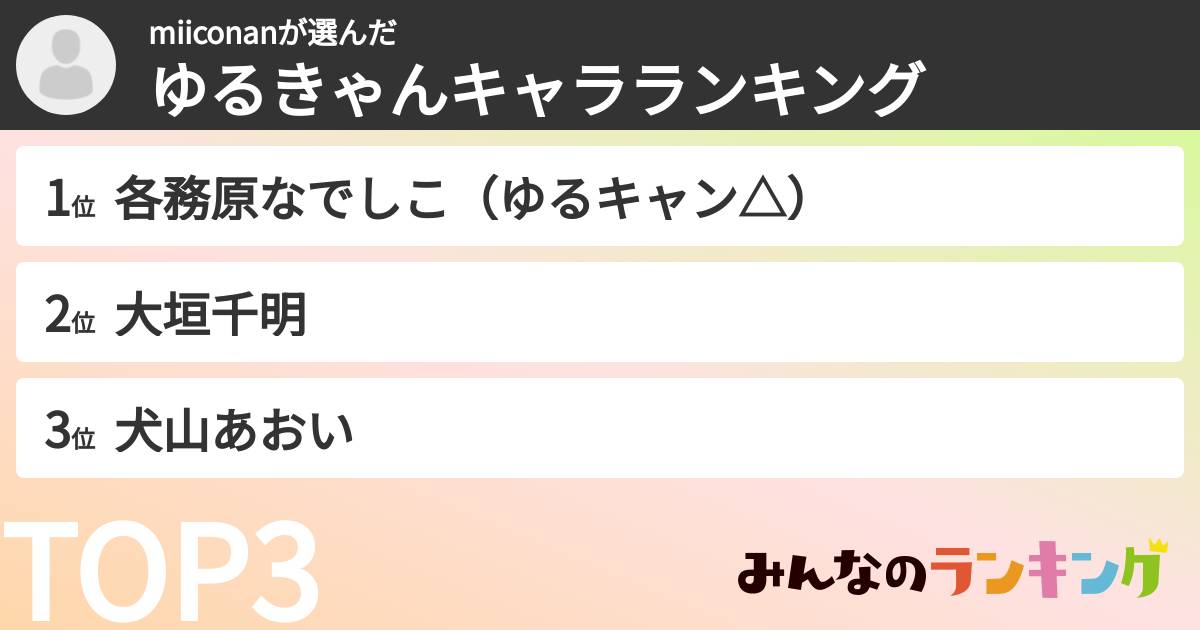 miiconanが選んだ
ゆるきゃんキャラランキング

1位 各務原なでしこ（ゆるキャン△）

2位 大垣千明

3位 犬山あおい

TOP3

みんなのランキング